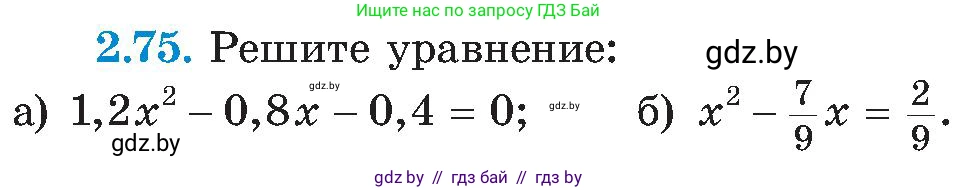 Ищите нас по запросу ГДЗ Бай

2.75. Решите уравнение: gdz.by

а) $1,2x^2 - 0,8x - 0,4 = 0$; gdz.by gdz.by б) $x^2 - \frac{7}{9}x = \frac{2}{9}$.

gdz.by

gdz by // гдз бай // гдз by